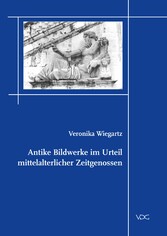 Veronika Wiegartz

Antike Bildwerke im Urteil mittelalterlicher Zeitgenossen

VDG